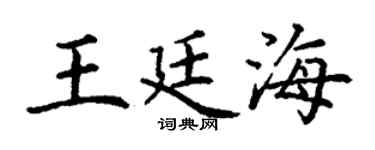 王廷海
词典网